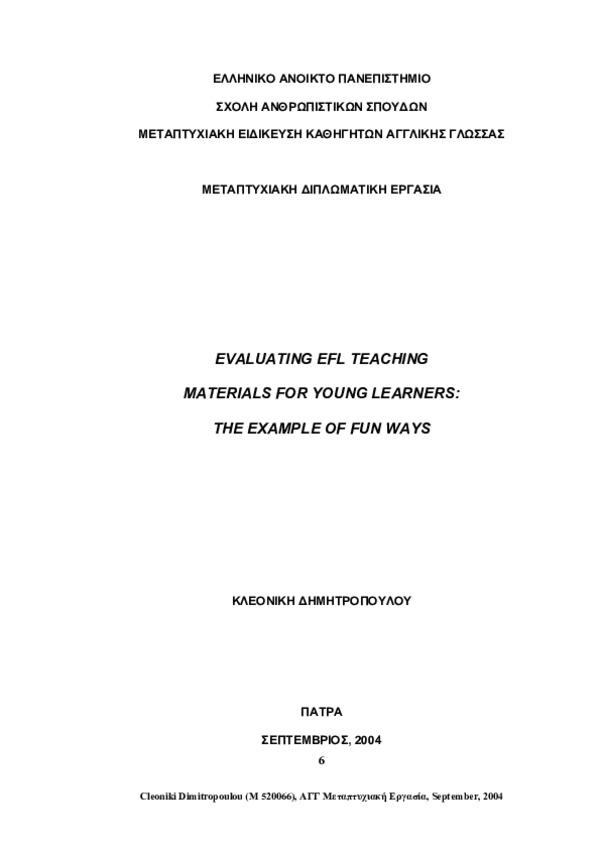 ΕΛΛΗΝΙΚΟ ΑΝΟΙΚΤΟ ΠΑΝΕΠΙΣΤΗΜΙΟ

ΣΧΟΛΗ ΑΝΘΡΩΠΙΣΤΙΚΩΝ ΣΠΟΥΔΩΝ

ΜΕΤΑΠΤΥΧΙΑΚΗ ΕΙΔΙΚΕΥΣΗ ΚΑΘΗΓΗΤΩΝ ΑΓΓΛΙΚΗΣ ΓΛΩΣΣΑΣ

ΜΕΤΑΠΤΥΧΙΑΚΗ ΔΙΠΛΩΜΑΤΙΚΗ ΕΡΓΑΣΙΑ

EVALUATING EFL TEACHING

MATERIALS FOR YOUNG LEARNERS:

THE EXAMPLE OF FUN WAYS

ΚΛΕΟΝΙΚΗ ΔΗΜΗΤΡΟΠΟΥΛΟΥ

ΠΑΤΡΑ

ΣΕΠΤΕΜΒΡΙΟΣ, 2004

6

Cleoniki Dimitropoulou (M 520066), ΑΓΓ Μεταπτυχιακή Εργασία, September, 2004